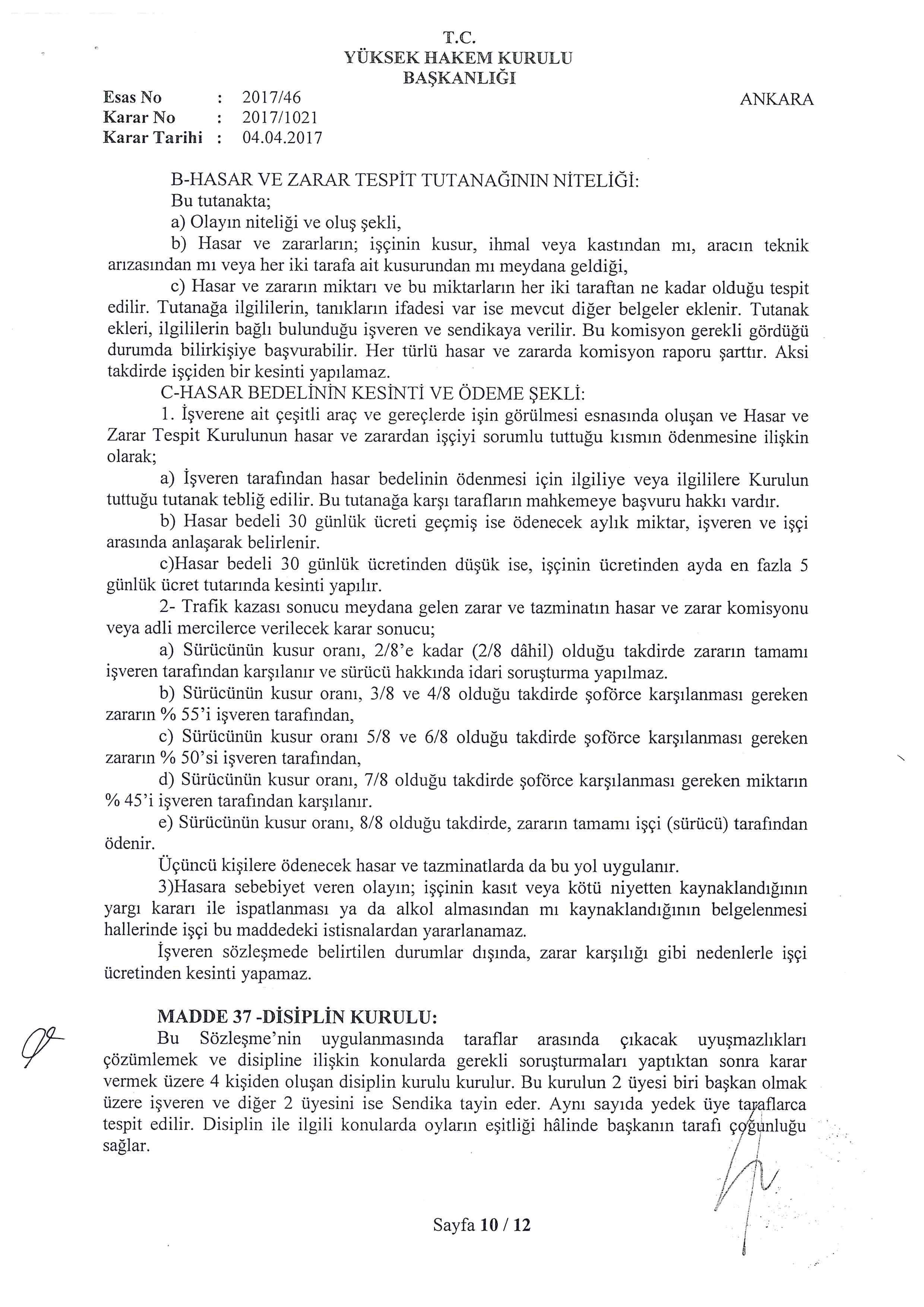 T.C.
YÜKSEK HAKEM KURULU
BAŞKANLIĞI

Esas No : 2017/46
Karar No : 2017/1021
Karar Tarihi : 04.04.2017

ANKARA

B-HASAR VE ZARAR TESPİT TUTANAĞININ NİTELİĞİ:
Bu tutanakta;
a) Olayın niteliği ve oluş şekli,
b) Hasar ve zararların; işçinin kusur, ihmal veya kastından mı, aracın teknik arızasından mı veya her iki tarafa ait kusurundan mı meydana geldiği,
c) Hasar ve zararın miktarı ve bu miktarların her iki taraftan ne kadar olduğu tespit edilir. Tutanağa ilgililerin, tanıkların ifadesi var ise mevcut diğer belgeler eklenir. Tutanak ekleri, ilgililerin bağlı bulunduğu işveren ve sendikaya verilir. Bu komisyon gerekli gördüğü durumda bilirkişiye başvurabilir. Her türlü hasar ve zararda komisyon raporu şarttır. Aksi takdirde işçiden bir kesinti yapılamaz.
C-HASAR BEDELİNİN KESİNTİ VE ÖDEME ŞEKLİ:
1. İşverene ait çeşitli araç ve gereçlerde işin görülmesi esnasında oluşan ve Hasar ve Zarar Tespit Kurulunun hasar ve zarardan işçiyi sorumlu tuttuğu kısmın ödenmesine ilişkin olarak;
a) İşveren tarafından hasar bedelinin ödenmesi için ilgiliye veya ilgililere Kurulun tuttuğu tutanak tebliğ edilir. Bu tutanağa karşı tarafların mahkemeye başvuru hakkı vardır.
b) Hasar bedeli 30 günlük ücreti geçmiş ise ödenecek aylık miktar, işveren ve işçi arasında anlaşarak belirlenir.
c)Hasar bedeli 30 günlük ücretinden düşük ise, işçinin ücretinden ayda en fazla 5 günlük ücret tutarında kesinti yapılır.
2- Trafik kazası sonucu meydana gelen zarar ve tazminatın hasar ve zarar komisyonu veya adli mercilerce verilecek karar sonucu;
a) Sürücünün kusur oranı, 2/8'e kadar (2/8 dâhil) olduğu takdirde zararın tamamı işveren tarafından karşılanır ve sürücü hakkında idari soruşturma yapılmaz.
b) Sürücünün kusur oranı, 3/8 ve 4/8 olduğu takdirde şoförce karşılanması gereken zararın % 55'i işveren tarafından,
c) Sürücünün kusur oranı 5/8 ve 6/8 olduğu takdirde şoförce karşılanması gereken zararın % 50'si işveren tarafından,
d) Sürücünün kusur oranı, 7/8 olduğu takdirde şoförce karşılanması gereken miktarın % 45'i işveren tarafından karşılanır.
e) Sürücünün kusur oranı, 8/8 olduğu takdirde, zararın tamamı işçi (sürücü) tarafından ödenir.
Üçüncü kişilere ödenecek hasar ve tazminatlarda da bu yol uygulanır.
3)Hasara sebebiyet veren olayın; işçinin kasıt veya kötü niyetten kaynaklandığının yargı kararı ile ispatlanması ya da alkol almasından mı kaynaklandığının belgelenmesi hallerinde işçi bu maddedeki istisnalardan yararlanamaz.
İşveren sözleşmede belirtilen durumlar dışında, zarar karşılığı gibi nedenlerle işçi ücretinden kesinti yapamaz.

MADDE 37 -DİSİPLİN KURULU:
Bu Sözleşme'nin uygulanmasında taraflar arasında çıkacak uyuşmazlıkları çözümlemek ve disipline ilişkin konularda gerekli soruşturmaları yaptıktan sonra karar vermek üzere 4 kişiden oluşan disiplin kurulu kurulur. Bu kurulun 2 üyesi biri başkan olmak üzere işveren ve diğer 2 üyesini ise Sendika tayin eder. Aynı sayıda yedek üye taraflarca tespit edilir. Disiplin ile ilgili konularda oyların eşitliği hâlinde başkanın tarafı çoğunluğu sağlar.

Sayfa 10 / 12